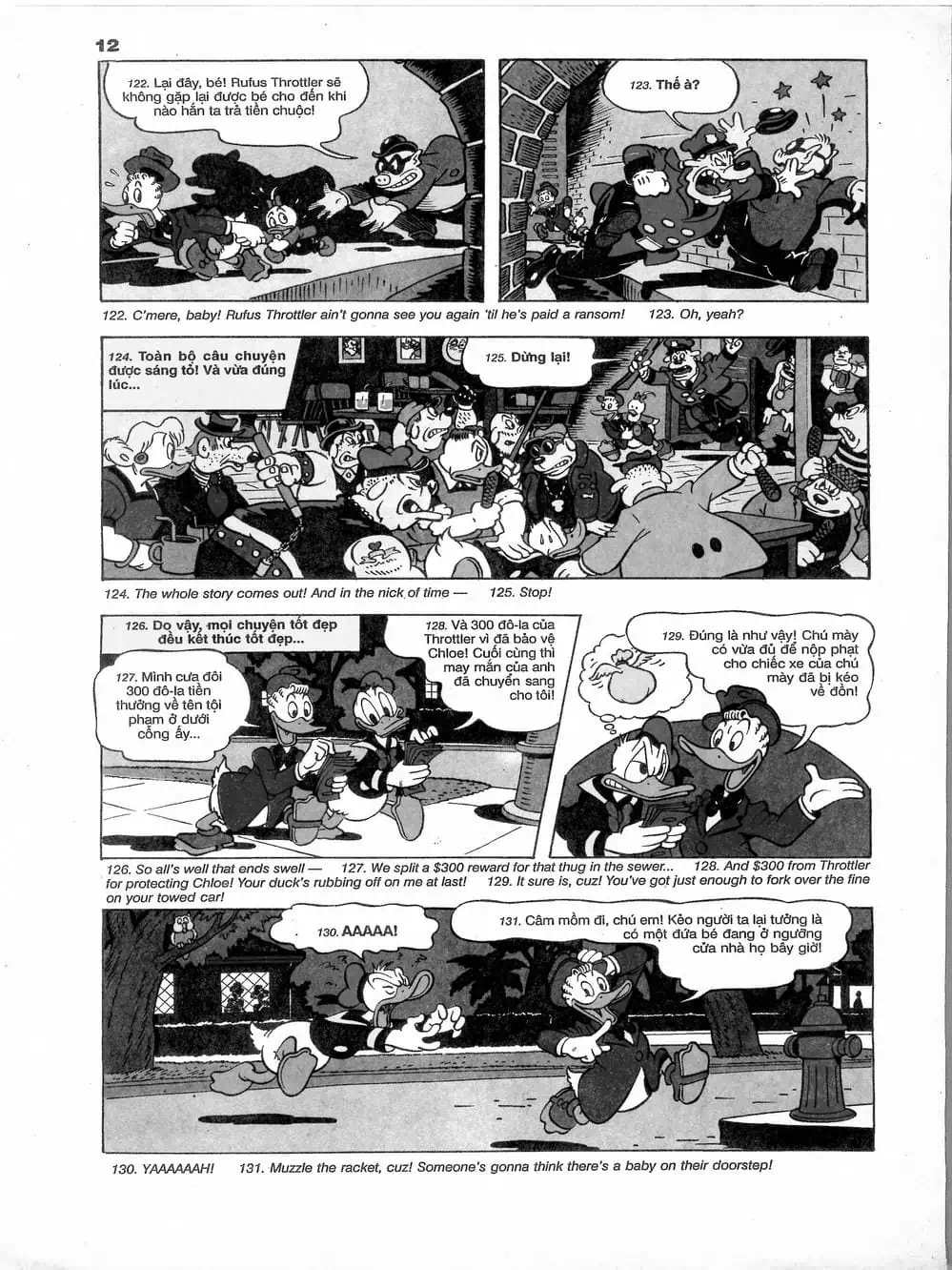 12

122. Lại đây, bé! Rufus Throttler sẽ không gặp lại được bé cho đến khi nào hắn ta trả tiền chuộc!

123. Thế à?

122. C'mere, baby! Rufus Throttler ain't gonna see you again 'til he's paid a ransom! 123. Oh, yeah?

124. Toàn bộ câu chuyện được sáng tỏ! Và vừa đúng lúc...

125. Dừng lại!

124. The whole story comes out! And in the nick of time — 125. Stop!

126. Do vậy, mọi chuyện tốt đẹp đều kết thúc tốt đẹp...

127. Mình cưa đôi 300 đô-la tiền thưởng về tên tội phạm ở dưới cống ấy...

128. Và 300 đô-la của Throttler vì đã bảo vệ Chloe! Cuối cùng thì may mắn của anh đã chuyển sang cho tôi!

129. Đúng là như vậy! Chú mày có vừa đủ để nộp phạt cho chiếc xe của chú mày đã bị kéo về đồn!

126. So all's well that ends swell — 127. We split a $300 reward for that thug in the sewer... 128. And $300 from Throttler for protecting Chloe! Your duck's rubbing off on me at last! 129. It sure is, cuz! You've got just enough to fork over the fine on your towed car!

130. AAAAA!

131. Câm mồm đi, chú em! Kẻo người ta lại tưởng là có một đứa bé đang ở ngưỡng cửa nhà họ bây giờ!

130. YAAAAAAH! 131. Muzzle the racket, cuz! Someone's gonna think there's a baby on their doorstep!